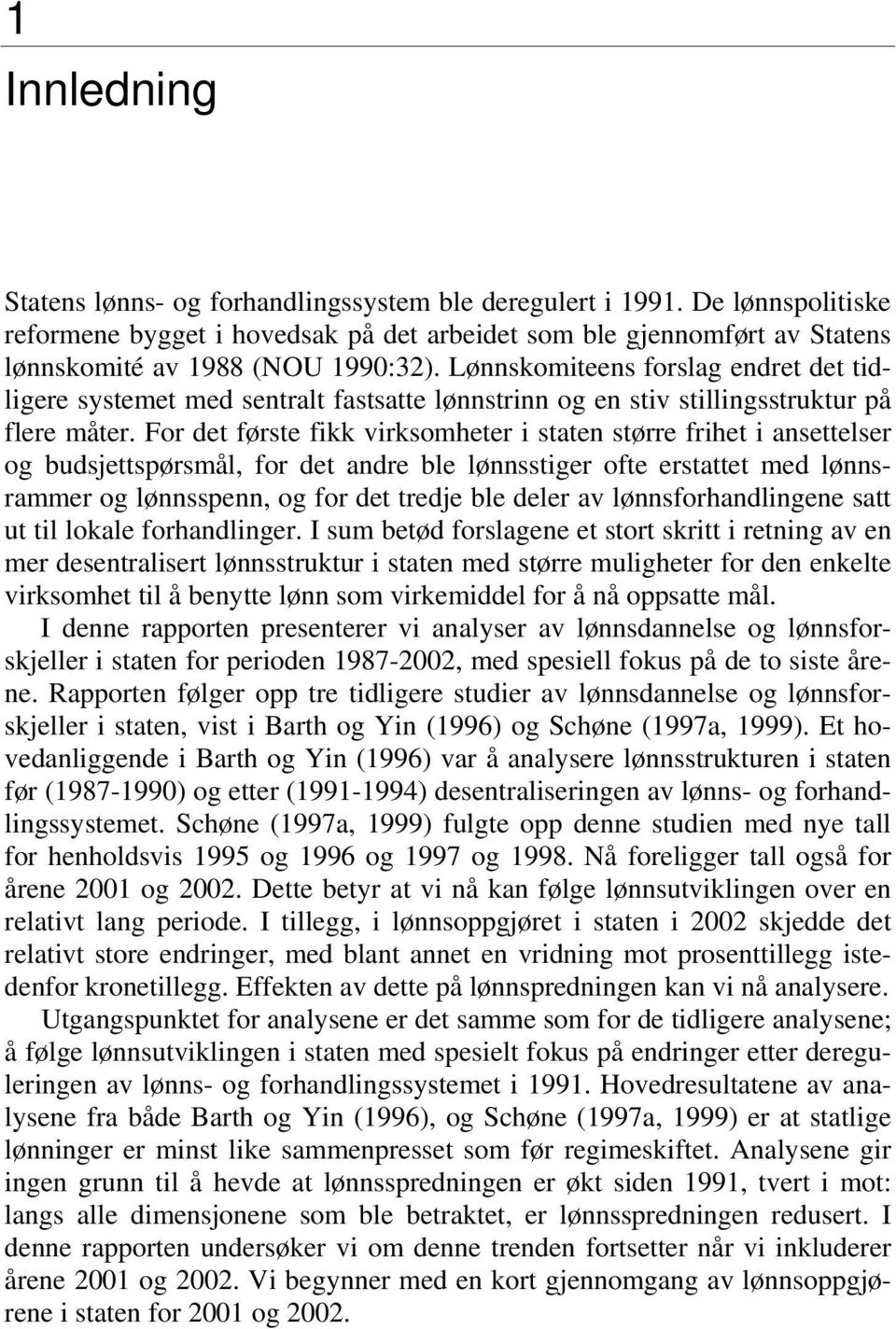 1

Innledning

Statens lønns- og forhandlingssystem ble deregulert i 1991. De lønnspolitiske reformene bygget i hovedsak på det arbeidet som ble gjennomført av Statens lønnskomité av 1988 (NOU 1990:32). Lønnskomiteens forslag endret det tidligere systemet med sentralt fastsatte lønnstrinn og en stiv stillingsstruktur på flere måter. For det første fikk virksomheter i staten større frihet i ansettelser og budsjettspørsmål, for det andre ble lønnsstiger ofte erstattet med lønnsrammer og lønnsspenn, og for det tredje ble deler av lønnsforhandlingene satt ut til lokale forhandlinger. I sum betød forslagene et stort skritt i retning av en mer desentralisert lønnsstruktur i staten med større muligheter for den enkelte virksomhet til å benytte lønn som virkemiddel for å nå oppsatte mål.

I denne rapporten presenterer vi analyser av lønnsdannelse og lønnsforskjeller i staten for perioden 1987-2002, med spesiell fokus på de to siste årene. Rapporten følger opp tre tidligere studier av lønnsdannelse og lønnsforskjeller i staten, vist i Barth og Yin (1996) og Schøne (1997a, 1999). Et hovedanliggende i Barth og Yin (1996) var å analysere lønnsstrukturen i staten før (1987-1990) og etter (1991-1994) desentraliseringen av lønns- og forhandlingssystemet. Schøne (1997a, 1999) fulgte opp denne studien med nye tall for henholdsvis 1995 og 1996 og 1997 og 1998. Nå foreligger tall også for årene 2001 og 2002. Dette betyr at vi nå kan følge lønnsutviklingen over en relativt lang periode. I tillegg, i lønnsoppgjøret i staten i 2002 skjedde det relativt store endringer, med blant annet en vridning mot prosenttillegg istedenfor kronetillegg. Effekten av dette på lønnspredningen kan vi nå analysere.

Utgangspunktet for analysene er det samme som for de tidligere analysene; å følge lønnsutviklingen i staten med spesielt fokus på endringer etter dereguleringen av lønns- og forhandlingssystemet i 1991. Hovedresultatene av analysene fra både Barth og Yin (1996), og Schøne (1997a, 1999) er at statlige lønninger er minst like sammenpresset som før regimeskiftet. Analysene gir ingen grunn til å hevde at lønnsspredningen er økt siden 1991, tvert i mot: langs alle dimensjonene som ble betraktet, er lønnsspredningen redusert. I denne rapporten undersøker vi om denne trenden fortsetter når vi inkluderer årene 2001 og 2002. Vi begynner med en kort gjennomgang av lønnsoppgjørene i staten for 2001 og 2002.